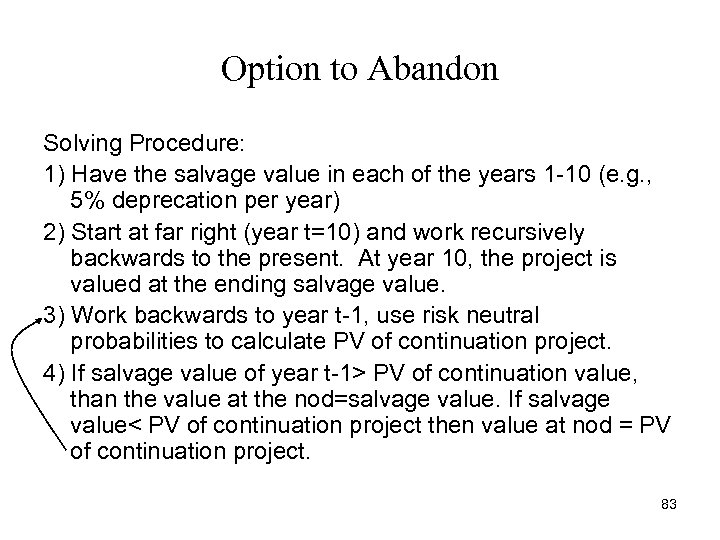 Option to Abandon

Solving Procedure:

1) Have the salvage value in each of the years 1-10 (e.g., 5% deprecation per year)

2) Start at far right (year t=10) and work recursively backwards to the present. At year 10, the project is valued at the ending salvage value.

3) Work backwards to year t-1, use risk neutral probabilities to calculate PV of continuation project.

4) If salvage value of year t-1> PV of continuation value, than the value at the nod=salvage value. If salvage value< PV of continuation project then value at nod = PV of continuation project.

83